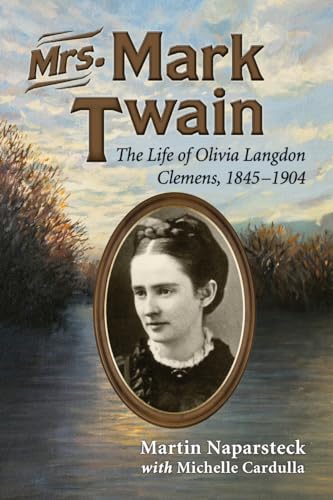 Mrs. Mark Twain

The Life of Olivia Langdon Clemens, 1845–1904

Martin Naparsteck
with Michelle Cardulla